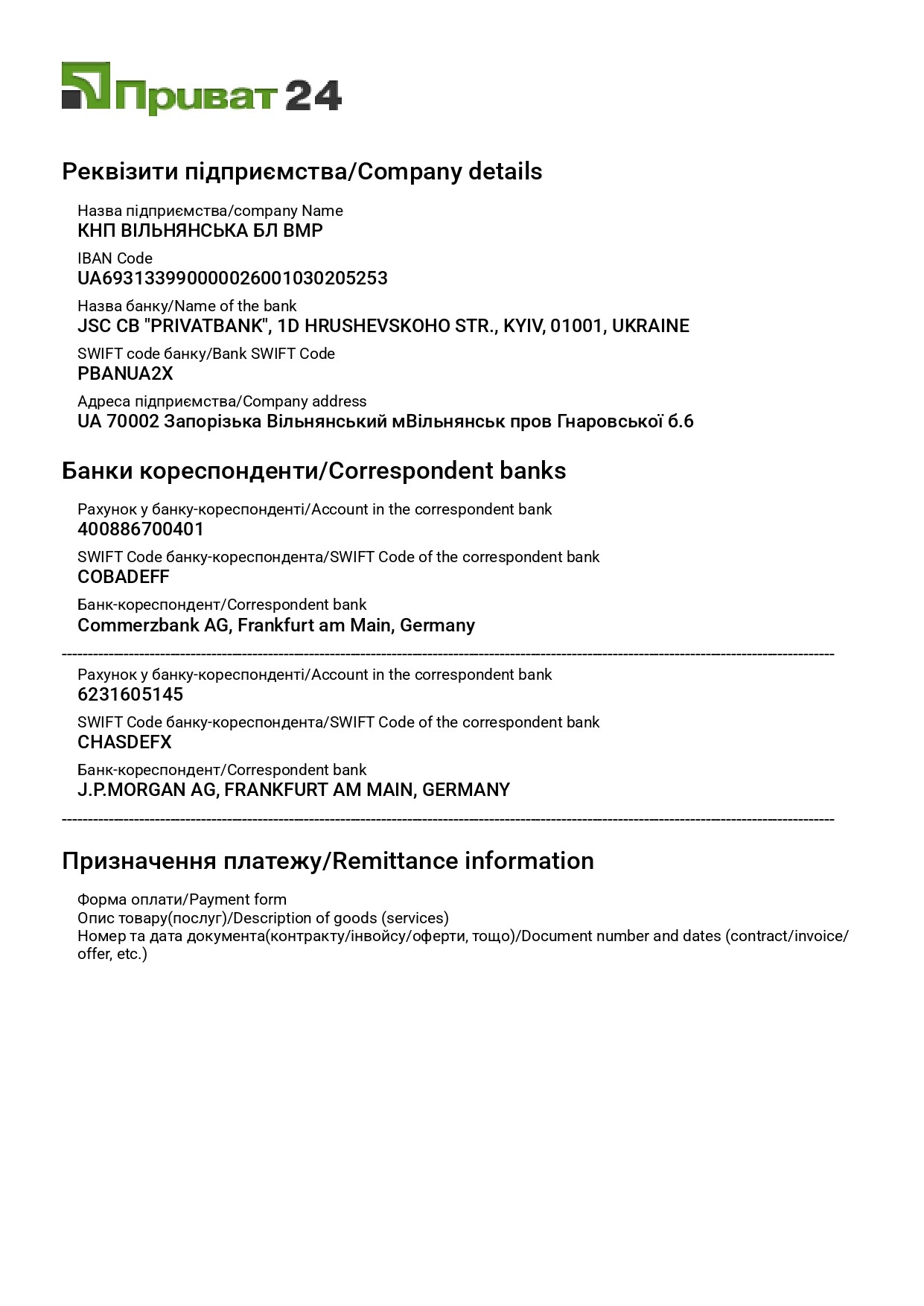 Приват 24

Реквізити підприємства/Company details

Назва підприємства/company Name
КНП ВІЛЬНЯНСЬКА БЛ ВМР

IBAN Code
UA693133990000026001030205253

Назва банку/Name of the bank
JSC CB "PRIVATBANK", 1D HRUSHEVSKOHO STR., KYIV, 01001, UKRAINE

SWIFT code банку/Bank SWIFT Code
PBANUA2X

Адреса підприємства/Company address
UA 70002 Запорізька Вільнянський мВільнянськ пров Гнаровської б.6

Банки кореспонденти/Correspondent banks

Рахунок у банку-кореспонденті/Account in the correspondent bank
400886700401

SWIFT Code банку-кореспондента/SWIFT Code of the correspondent bank
COBADEFF

Банк-кореспондент/Correspondent bank
Commerzbank AG, Frankfurt am Main, Germany

Рахунок у банку-кореспонденті/Account in the correspondent bank
6231605145

SWIFT Code банку-кореспондента/SWIFT Code of the correspondent bank
CHASDEFX

Банк-кореспондент/Correspondent bank
J.P.MORGAN AG, FRANKFURT AM MAIN, GERMANY

Призначення платежу/Remittance information

Форма оплати/Payment form
Опис товару(послуг)/Description of goods (services)
Номер та дата документа(контракту/інвойсу/оферти, тощо)/Document number and dates (contract/invoice/offer, etc.)